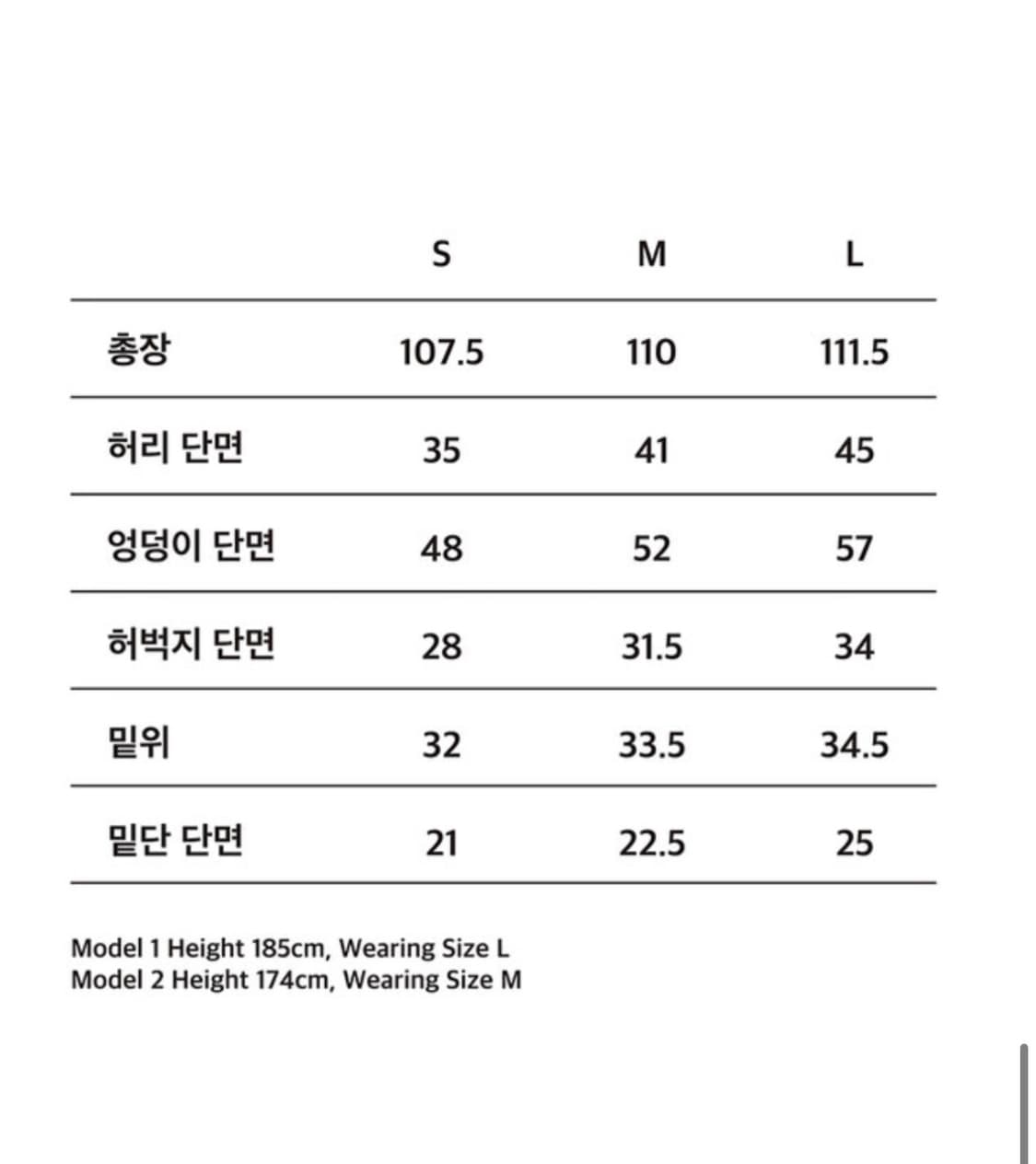 |  | S | M | L |
|---|---|---|---|
| 총장 | 107.5 | 110 | 111.5 |
| 허리 단면 | 35 | 41 | 45 |
| 엉덩이 단면 | 48 | 52 | 57 |
| 허벅지 단면 | 28 | 31.5 | 34 |
| 밑위 | 32 | 33.5 | 34.5 |
| 밑단 단면 | 21 | 22.5 | 25 |

Model 1 Height 185cm, Wearing Size L
Model 2 Height 174cm, Wearing Size M